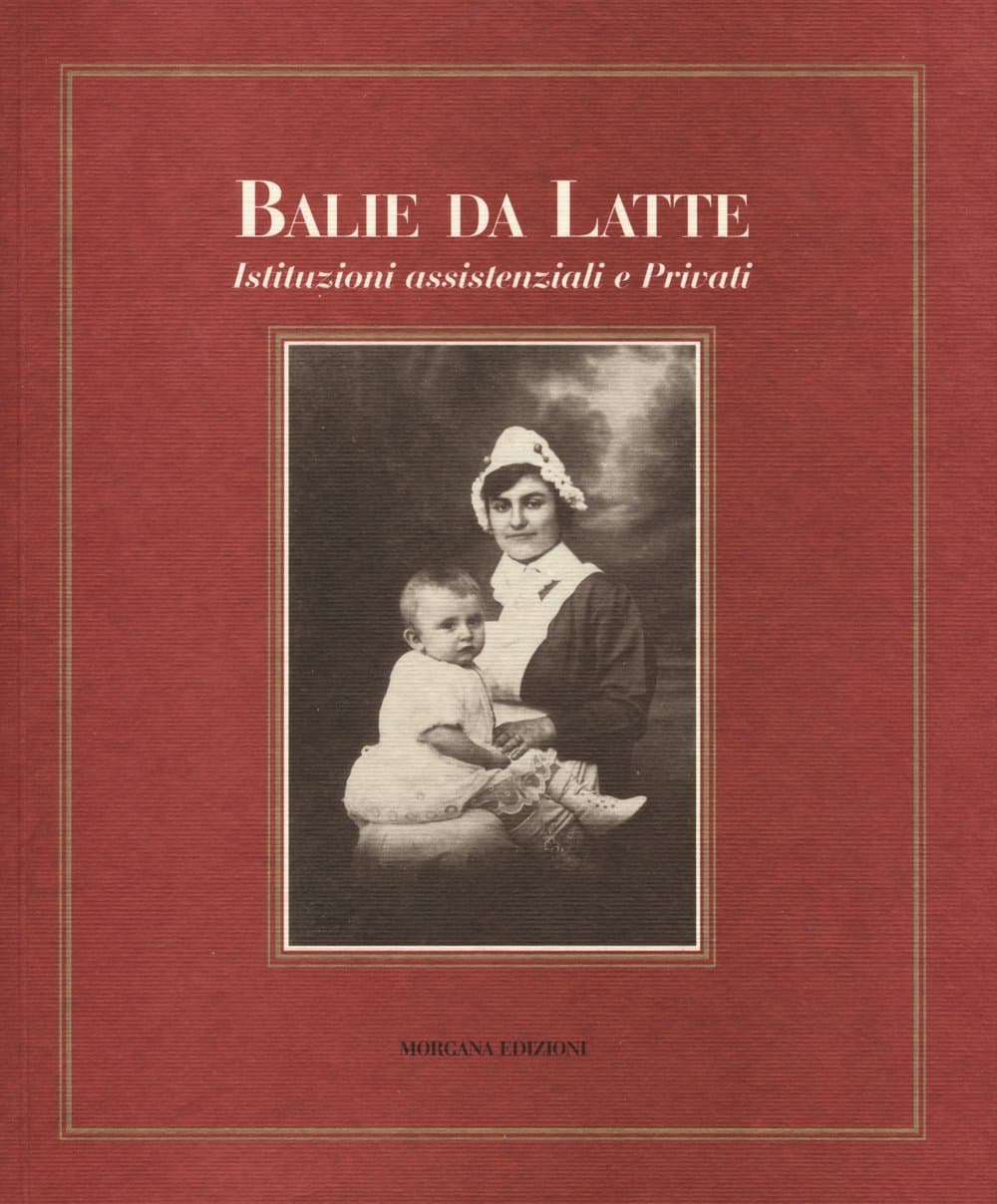 BALIE DA LATTE
Istituzioni assistenziali e Privati

MORGANA EDIZIONI